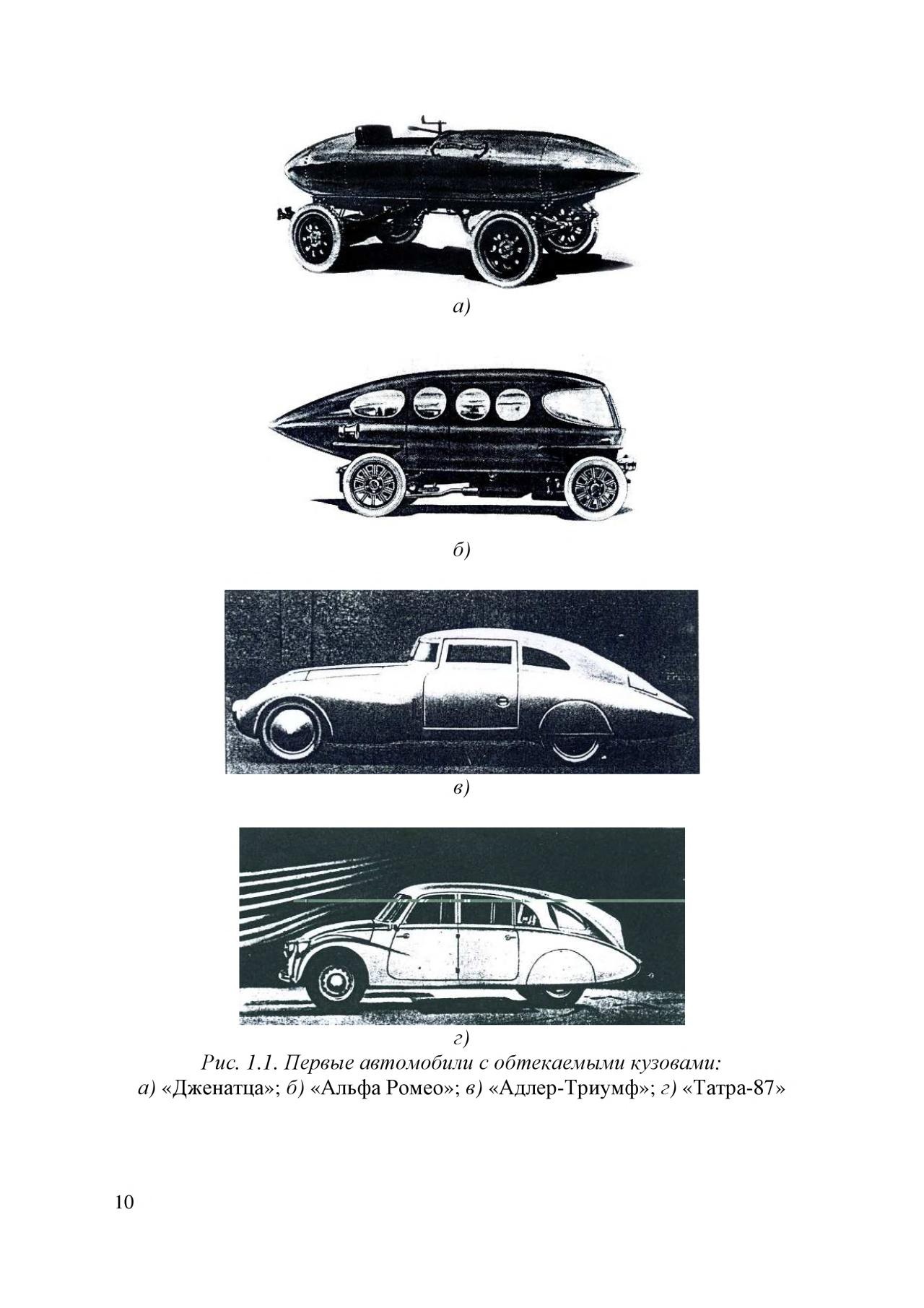 а)

б)

в)

г)

Рис. 1.1. Первые автомобили с обтекаемыми кузовами:
а) «Дженатца»; б) «Альфа Ромео»; в) «Адлер-Триумф»; г) «Татра-87»

10